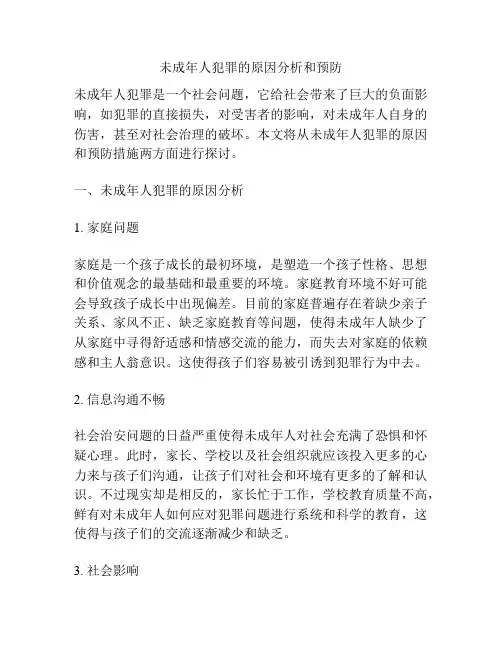 未成年人犯罪的原因分析和预防

未成年人犯罪是一个社会问题，它给社会带来了巨大的负面影响，如犯罪的直接损失，对受害者的影响，对未成年人自身的伤害，甚至对社会治理的破坏。本文将从未成年人犯罪的原因和预防措施两方面进行探讨。

一、未成年人犯罪的原因分析

1. 家庭问题

家庭是一个孩子成长的最初环境，是塑造一个孩子性格、思想和价值观念的最基础和最重要的环境。家庭教育环境不好可能会导致孩子成长中出现偏差。目前的家庭普遍存在着缺少亲子关系、家风不正、缺乏家庭教育等问题，使得未成年人缺少了从家庭中寻得舒适感和情感交流的能力，而失去对家庭的依赖感和主人翁意识。这使得孩子们容易被引诱到犯罪行为中去。

2. 信息沟通不畅

社会治安问题的日益严重使得未成年人对社会充满了恐惧和怀疑心理。此时，家长、学校以及社会组织就应该投入更多的心力来与孩子们沟通，让孩子们对社会和环境有更多的了解和认识。不过现实却是相反的，家长忙于工作，学校教育质量不高，鲜有对未成年人如何应对犯罪问题进行系统和科学的教育，这使得与孩子们的交流逐渐减少和缺乏。

3. 社会影响